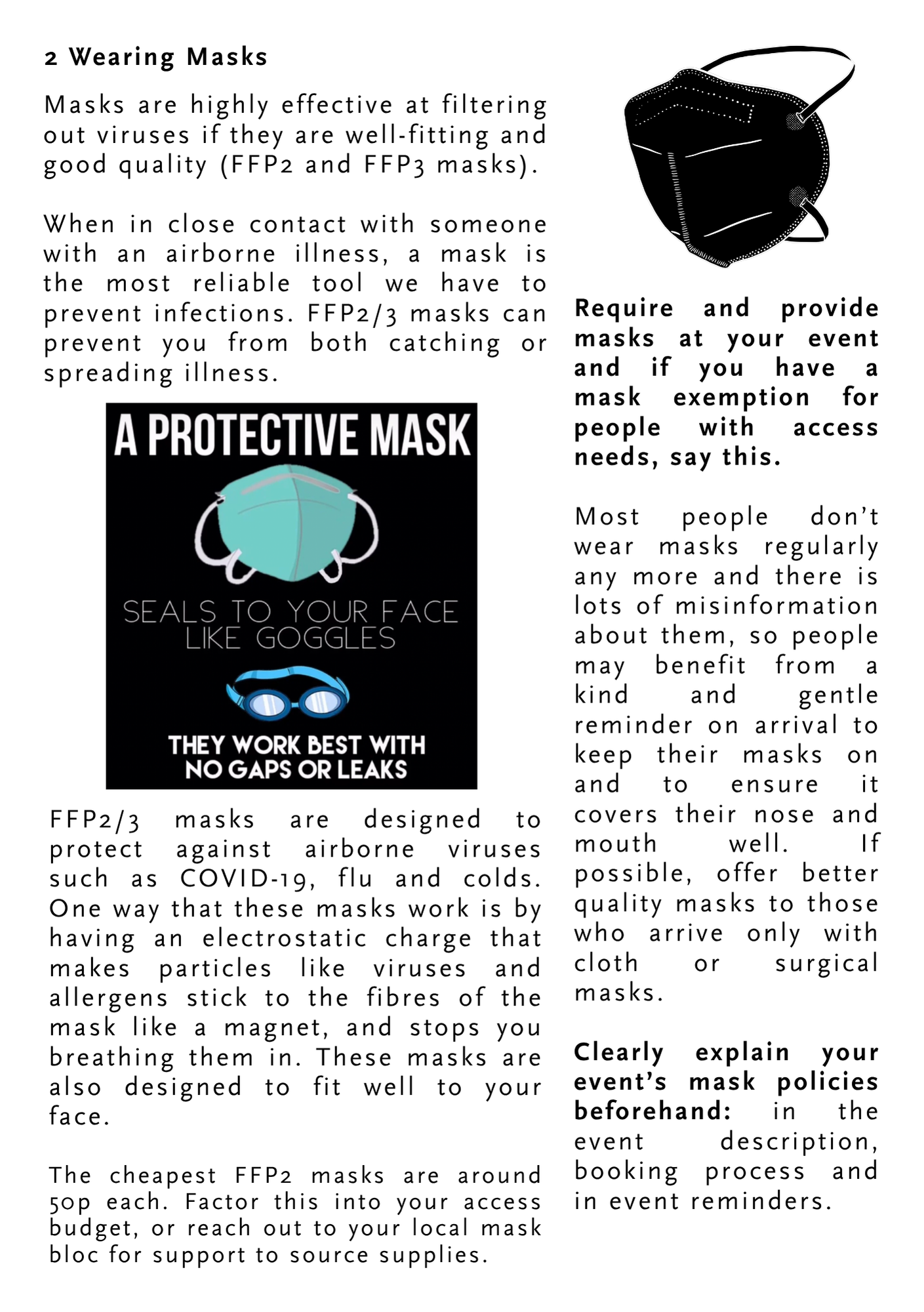 2 Wearing Masks

Masks are highly effective at filtering out viruses if they are well-fitting and good quality (FFP2 and FFP3 masks).

When in close contact with someone with an airborne illness, a mask is the most reliable tool we have to prevent infections. FFP2/3 masks can prevent you from both catching or spreading illness.

A PROTECTIVE MASK

SEALS TO YOUR FACE LIKE GOGGLES

THEY WORK BEST WITH NO GAPS OR LEAKS

FFP2/3 masks are designed to protect against airborne viruses such as COVID-19, flu and colds. One way that these masks work is by having an electrostatic charge that makes particles like viruses and allergens stick to the fibres of the mask like a magnet, and stops you breathing them in. These masks are also designed to fit well to your face.

The cheapest FFP2 masks are around 50p each. Factor this into your access budget, or reach out to your local mask bloc for support to source supplies.

Require and provide masks at your event and if you have a mask exemption for people with access needs, say this.

Most people don't wear masks regularly any more and there is lots of misinformation about them, so people may benefit from a kind and gentle reminder on arrival to keep their masks on and to ensure it covers their nose and mouth well. If possible, offer better quality masks to those who arrive only with cloth or surgical masks.

Clearly explain your event's mask policies beforehand: in the event description, booking process and in event reminders.